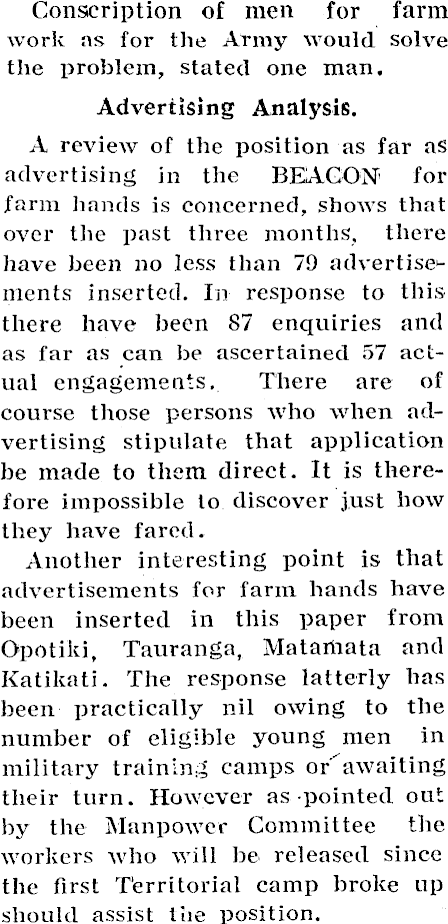 Conscription of men for farm work as for the Army would solve the problem, stated one man.

Advertising Analysis.

A review of the position as far as advertising in the BEACON for farm hands is concerned, shows that over the past three months, there have been no less than 79 advertisements inserted. In response to this there have been 87 enquiries and as far as can be ascertained 57 actual engagements. There are of course those persons who when advertising stipulate that application be made to them direct. It is therefore impossible to discover just how they have fared.

Another interesting point is that advertisements for farm hands have been inserted in this paper from Opotiki, Tauranga, Matamata and Katikati. The response latterly has been practically nil owing to the number of eligible young men in military training camps or awaiting their turn. However as pointed out by the Manpower Committee the workers who will be released since the first Territorial camp broke up should assist the position.